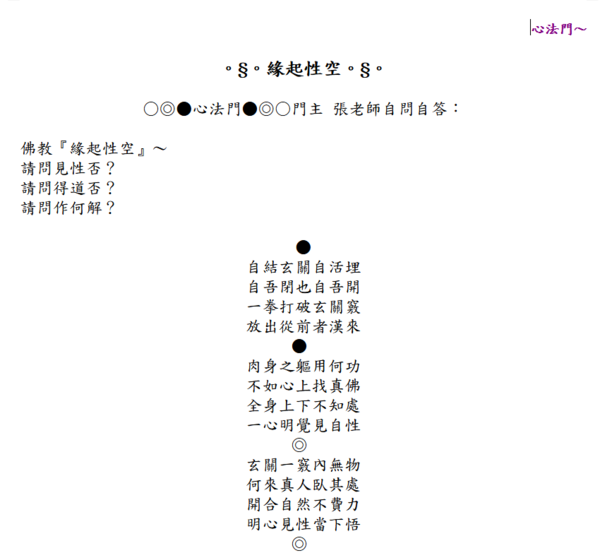 心法門～

。§。緣起性空。§。

○◎●心法門●◎○門主 張老師自問自答：

佛教『緣起性空』～
請問見性否？
請問得道否？
請問作何解？

●
自結玄關自活埋
自吾閉也自吾開
一拳打破玄關竅
放出從前者漢來
●
肉身之軀用何功
不如心上找真佛
全身上下不知處
一心明覺見自性
◎
玄關一竅內無物
何來真人臥其處
開合自然不費力
明心見性當下悟
◎